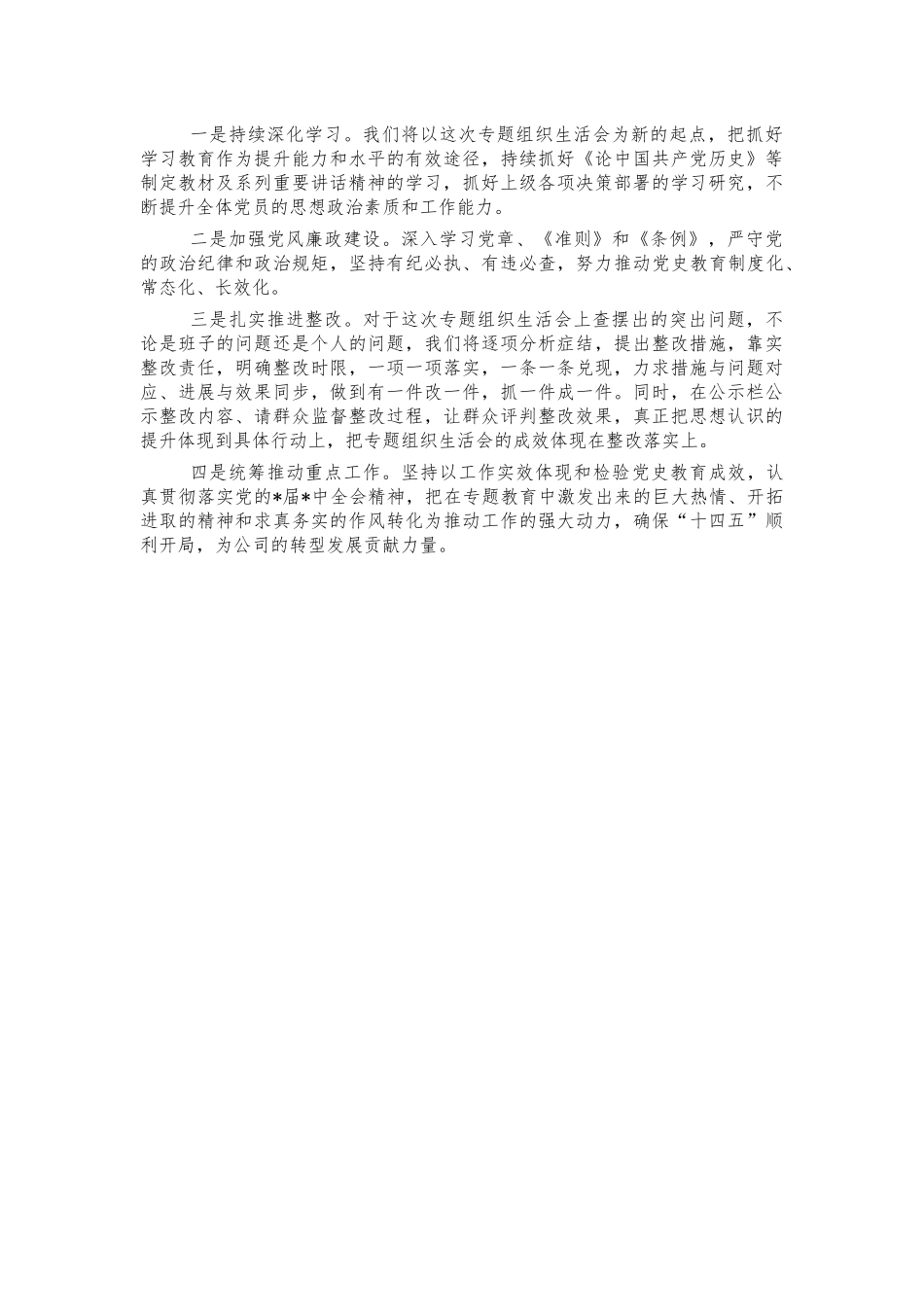 一是持续深化学习。我们将以这次专题组织生活会为新的起点，把抓好学习教育作为提升能力和水平的有效途径，持续抓好《论中国共产党历史》等制定教材及系列重要讲话精神的学习，抓好上级各项决策部署的学习研究，不断提升全体党员的思想政治素质和工作能力。

二是加强党风廉政建设。深入学习党章、《准则》和《条例》，严守党的政治纪律和政治规矩，坚持有纪必执、有违必查，努力推动党史教育制度化、常态化、长效化。

三是扎实推进整改。对于这次专题组织生活会上查摆出的突出问题，不论是班子的问题还是个人的问题，我们将逐项分析症结，提出整改措施，靠实整改责任，明确整改时限，一项一项落实，一条一条兑现，力求措施与问题对应、进展与效果同步，做到有一件改一件，抓一件成一件。同时，在公示栏公示整改内容、请群众监督整改过程，让群众评判整改效果，真正把思想认识的提升体现到具体行动上，把专题组织生活会的成效体现在整改落实上。

四是统筹推动重点工作。坚持以工作实效体现和检验党史教育成效，认真贯彻落实党的*届*中全会精神，把在专题教育中激发出来的巨大热情、开拓进取的精神和求真务实的作风转化为推动工作的强大动力，确保“十四五”顺利开局，为公司的转型发展贡献力量。